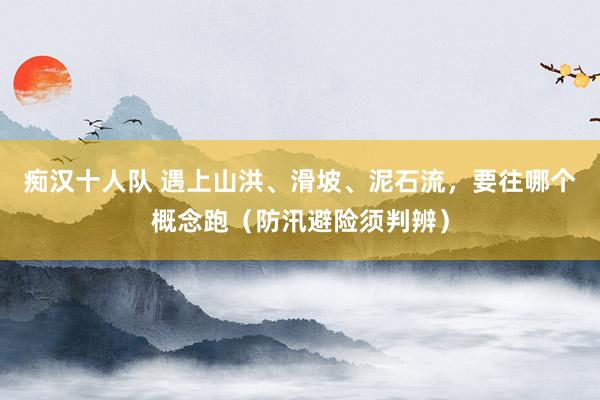 痴汉十人队 遇上山洪、滑坡、泥石流，要往哪个概念跑（防汛避险须判辨）